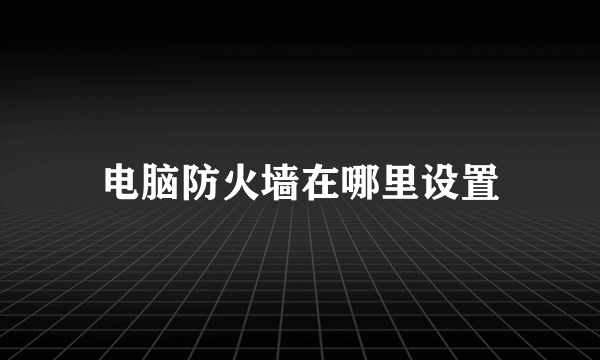 电脑防火墙在哪里设置